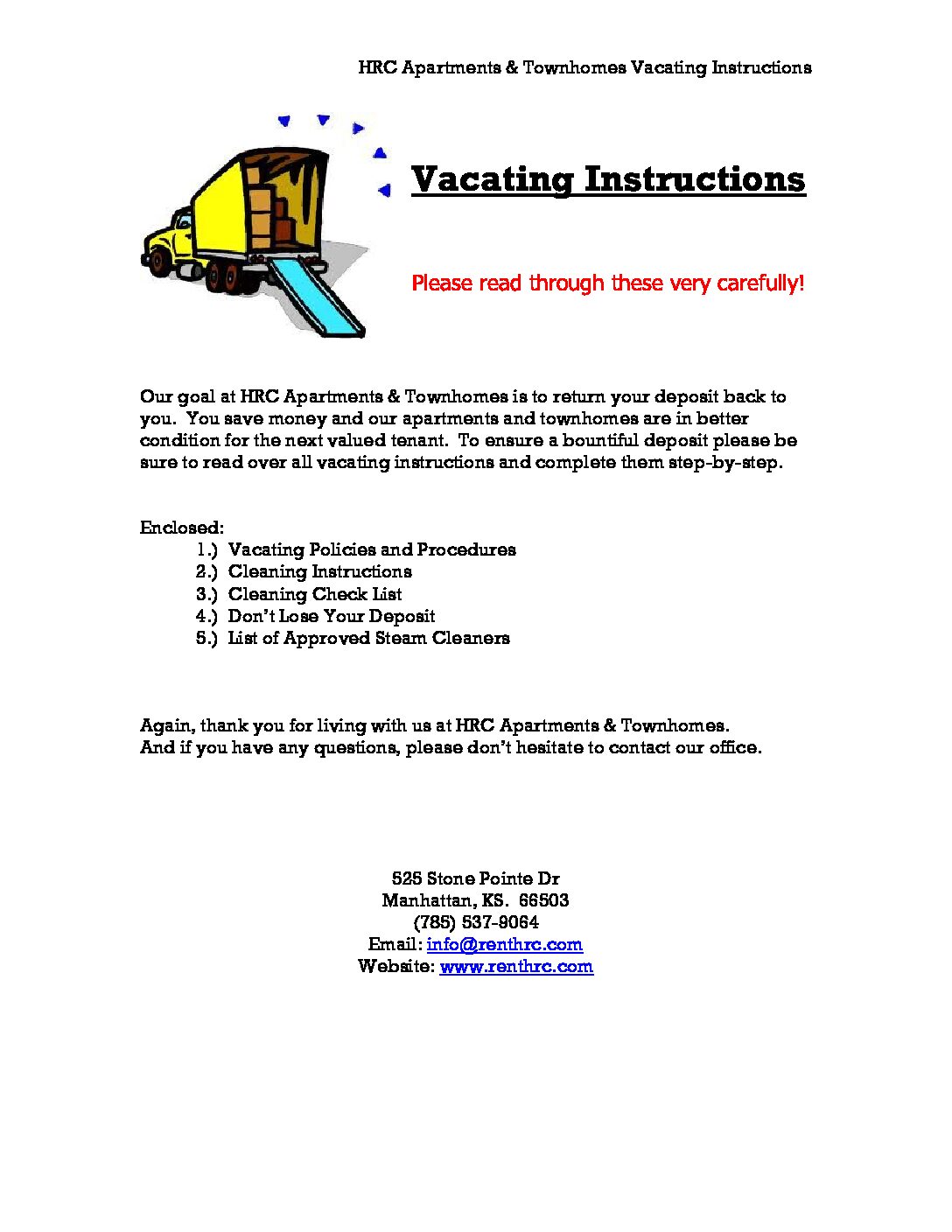 HRC Apartments & Townhomes Vacating Instructions

Vacating Instructions

Please read through these very carefully!

Our goal at HRC Apartments & Townhomes is to return your deposit back to you. You save money and our apartments and townhomes are in better condition for the next valued tenant. To ensure a bountiful deposit please be sure to read over all vacating instructions and complete them step-by-step.

Enclosed:
1.) Vacating Policies and Procedures
2.) Cleaning Instructions
3.) Cleaning Check List
4.) Don't Lose Your Deposit
5.) List of Approved Steam Cleaners

Again, thank you for living with us at HRC Apartments & Townhomes.
And if you have any questions, please don't hesitate to contact our office.

525 Stone Pointe Dr
Manhattan, KS. 66503
(785) 537-9064
Email: info@renthrc.com
Website: www.renthrc.com